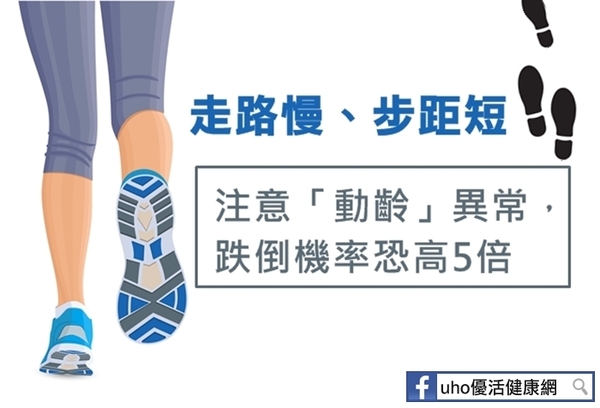 走路慢、步距短

注意「動齡」異常，跌倒機率恐高5倍

f uho優活健康網